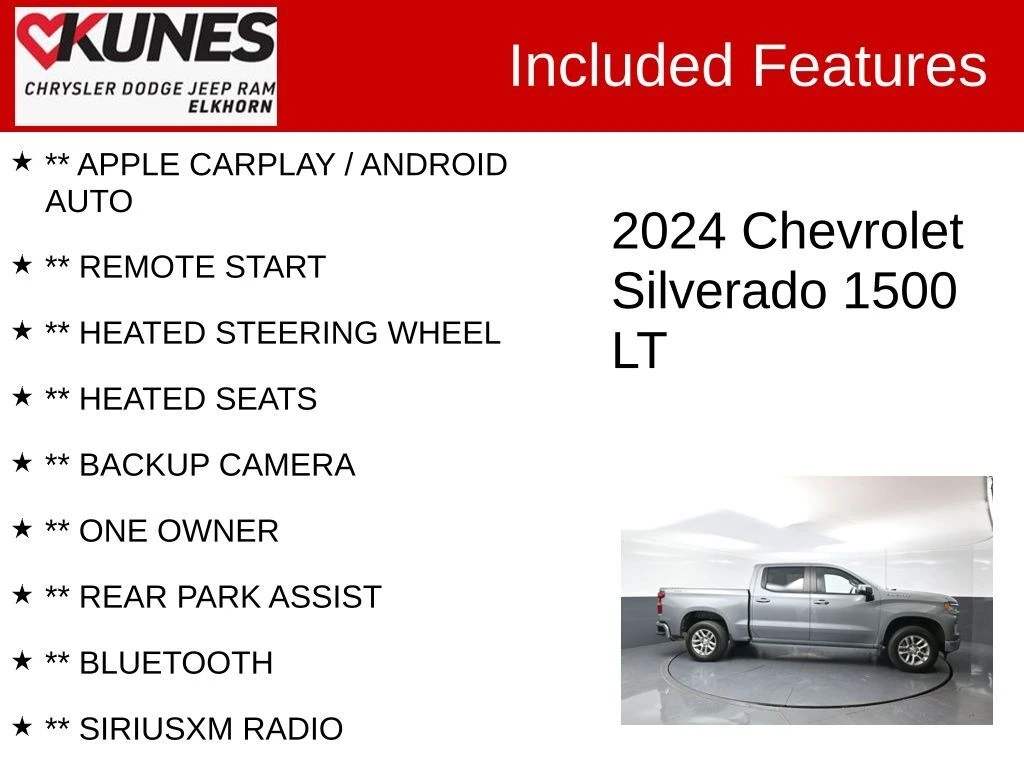 KUNES
CHRYSLER DODGE JEEP RAM
ELKHORN

Included Features

★ ** APPLE CARPLAY / ANDROID AUTO

★ ** REMOTE START

★ ** HEATED STEERING WHEEL

★ ** HEATED SEATS

★ ** BACKUP CAMERA

★ ** ONE OWNER

★ ** REAR PARK ASSIST

★ ** BLUETOOTH

★ ** SIRIUSXM RADIO

2024 Chevrolet Silverado 1500 LT